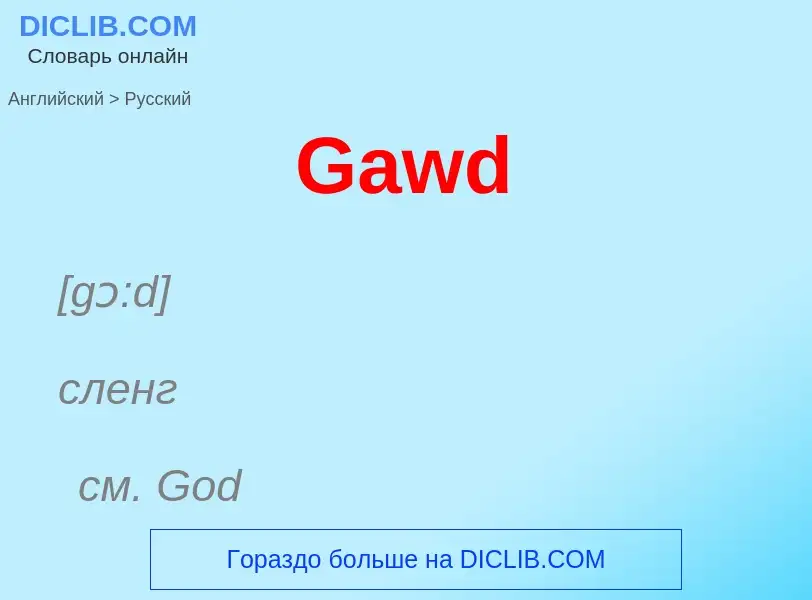 DICLIB.COM
Словарь онлайн

Английский > Русский

Gawd

[gɔ:d]

сленг

см. God

Гораздо больше на DICLIB.COM